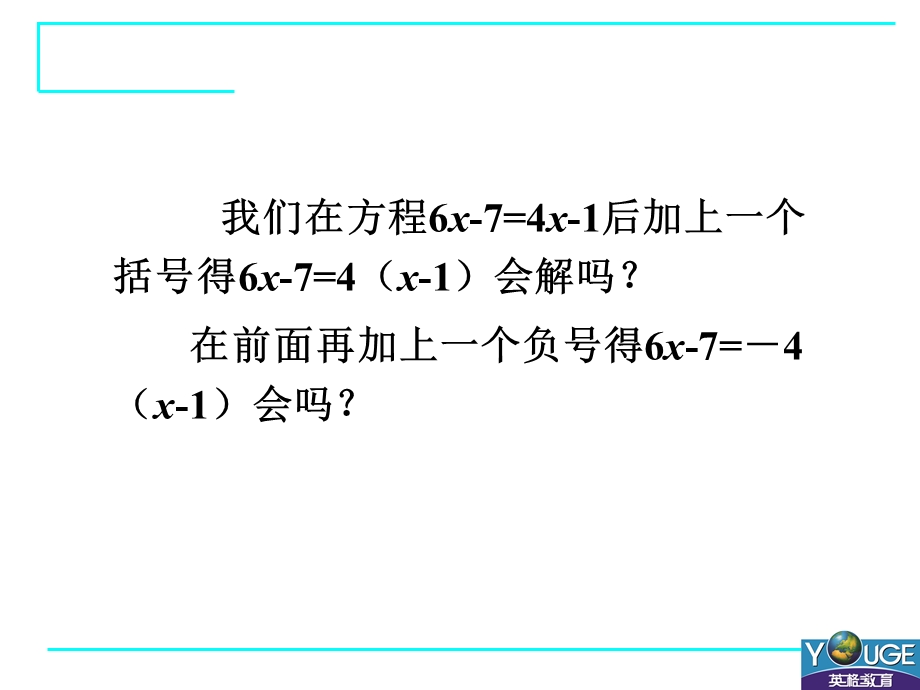 我们在方程$6x-7=4x-1$后加上一个括号得$6x-7=4(x-1)$会解吗？

在前面再加上一个负号得$6x-7=-4(x-1)$会吗？

YOUGE
英格教育